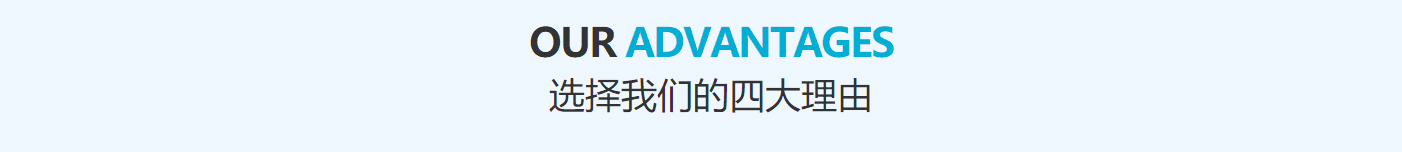 OUR ADVANTAGES
选择我们的四大理由